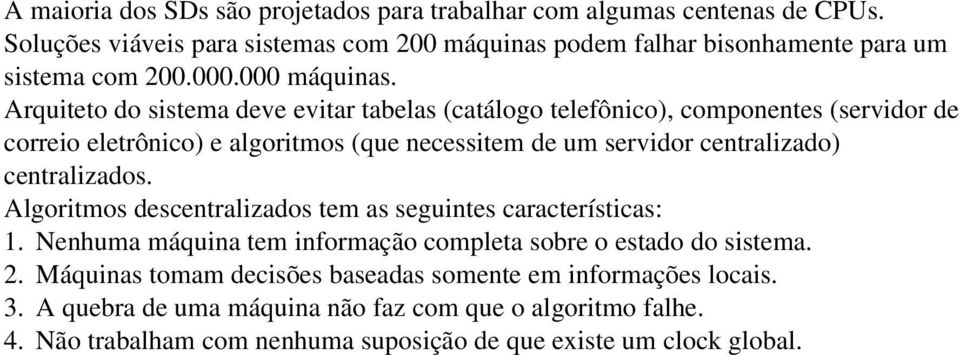 A maioria dos SDs são projetados para trabalhar com algumas centenas de CPUs. Soluções viáveis para sistemas com 200 máquinas podem falhar bisonhamente para um sistema com 200.000.000 máquinas.

Arquiteto do sistema deve evitar tabelas (catálogo telefônico), componentes (servidor de correio eletrônico) e algoritmos (que necessitem de um servidor centralizado) centralizados.

Algoritmos descentralizados tem as seguintes características:

1. Nenhuma máquina tem informação completa sobre o estado do sistema.
2. Máquinas tomam decisões baseadas somente em informações locais.
3. A quebra de uma máquina não faz com que o algoritmo falhe.
4. Não trabalham com nenhuma suposição de que existe um clock global.